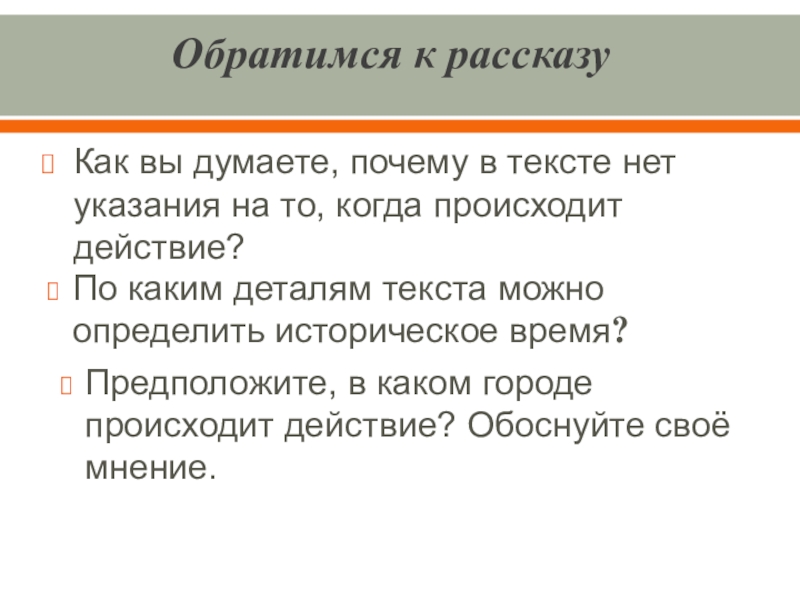 Обратимся к рассказу

Как вы думаете, почему в тексте нет указания на то, когда происходит действие?

По каким деталям текста можно определить историческое время?

Предположите, в каком городе происходит действие? Обоснуйте своё мнение.